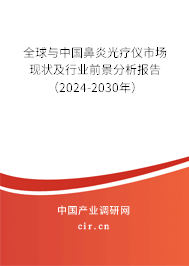 全球与中国鼻炎光疗仪市场现状及行业前景分析报告（2024-2030年）

中国产业调研网

cir.cn